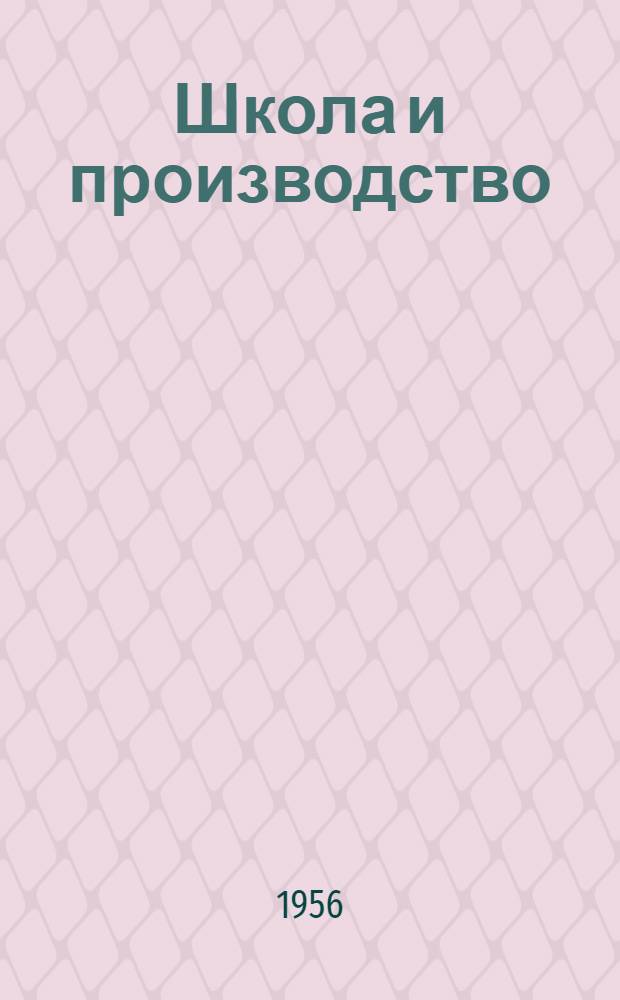 Школа и производство

1956